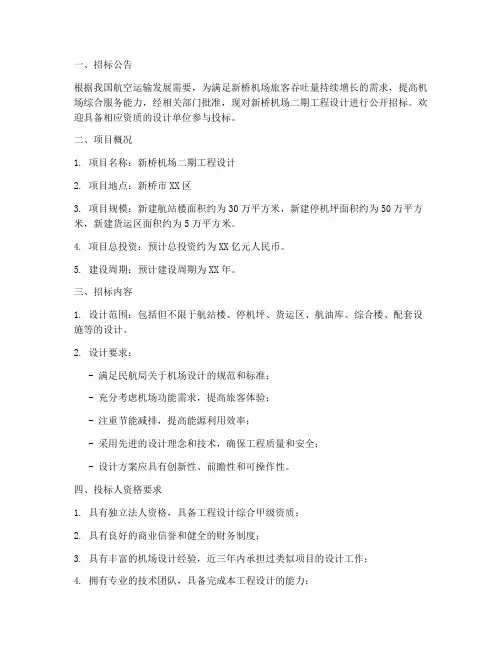 一、招标公告

根据我国航空运输发展需要，为满足新桥机场旅客吞吐量持续增长的需求，提高机场综合服务能力，经相关部门批准，现对新桥机场二期工程设计进行公开招标。欢迎具备相应资质的设计单位参与投标。

二、项目概况

1. 项目名称：新桥机场二期工程设计

2. 项目地点：新桥市XX区

3. 项目规模：新建航站楼面积约为30万平方米，新建停机坪面积约为50万平方米，新建货运区面积约为5万平方米。

4. 项目总投资：预计总投资约为XX亿元人民币。

5. 建设周期：预计建设周期为XX年。

三、招标内容

1. 设计范围：包括但不限于航站楼、停机坪、货运区、航油库、综合楼、配套设施等的设计。

2. 设计要求：

- 满足民航局关于机场设计的规范和标准；

- 充分考虑机场功能需求，提高旅客体验；

- 注重节能减排，提高能源利用效率；

- 采用先进的设计理念和技术，确保工程质量和安全；

- 设计方案应具有创新性、前瞻性和可操作性。

四、投标人资格要求

1. 具有独立法人资格，具备工程设计综合甲级资质；

2. 具有良好的商业信誉和健全的财务制度；

3. 具有丰富的机场设计经验，近三年内承担过类似项目的设计工作；

4. 拥有专业的技术团队，具备完成本工程设计的能力；